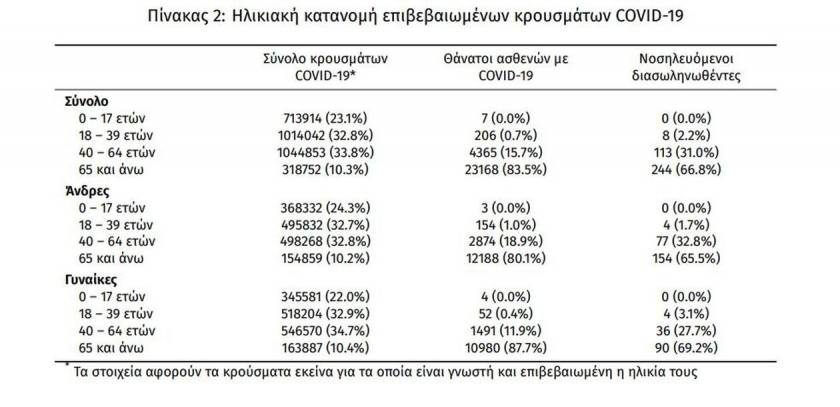 Πίνακας 2: Ηλικιακή κατανομή επιβεβαιωμένων κρουσμάτων COVID-19

| | Σύνολο κρουσμάτων COVID-19* | Θάνατοι ασθενών με COVID-19 | Νοσηλευόμενοι διασωληνωθέντες |
|---|---|---|---|
| **Σύνολο** | | | |
| 0 – 17 ετών | 713914 (23.1%) | 7 (0.0%) | 0 (0.0%) |
| 18 – 39 ετών | 1014042 (32.8%) | 206 (0.7%) | 8 (2.2%) |
| 40 – 64 ετών | 1044853 (33.8%) | 4365 (15.7%) | 113 (31.0%) |
| 65 και άνω | 318752 (10.3%) | 23168 (83.5%) | 244 (66.8%) |
| **Άνδρες** | | | |
| 0 – 17 ετών | 368332 (24.3%) | 3 (0.0%) | 0 (0.0%) |
| 18 – 39 ετών | 495832 (32.7%) | 154 (1.0%) | 4 (1.7%) |
| 40 – 64 ετών | 498268 (32.8%) | 2874 (18.9%) | 77 (32.8%) |
| 65 και άνω | 154859 (10.2%) | 12188 (80.1%) | 154 (65.5%) |
| **Γυναίκες** | | | |
| 0 – 17 ετών | 345581 (22.0%) | 4 (0.0%) | 0 (0.0%) |
| 18 – 39 ετών | 518204 (32.9%) | 52 (0.4%) | 4 (3.1%) |
| 40 – 64 ετών | 546570 (34.7%) | 1491 (11.9%) | 36 (27.7%) |
| 65 και άνω | 163887 (10.4%) | 10980 (87.7%) | 90 (69.2%) |

* Τα στοιχεία αφορούν τα κρούσματα εκείνα για τα οποία είναι γνωστή και επιβεβαιωμένη η ηλικία τους